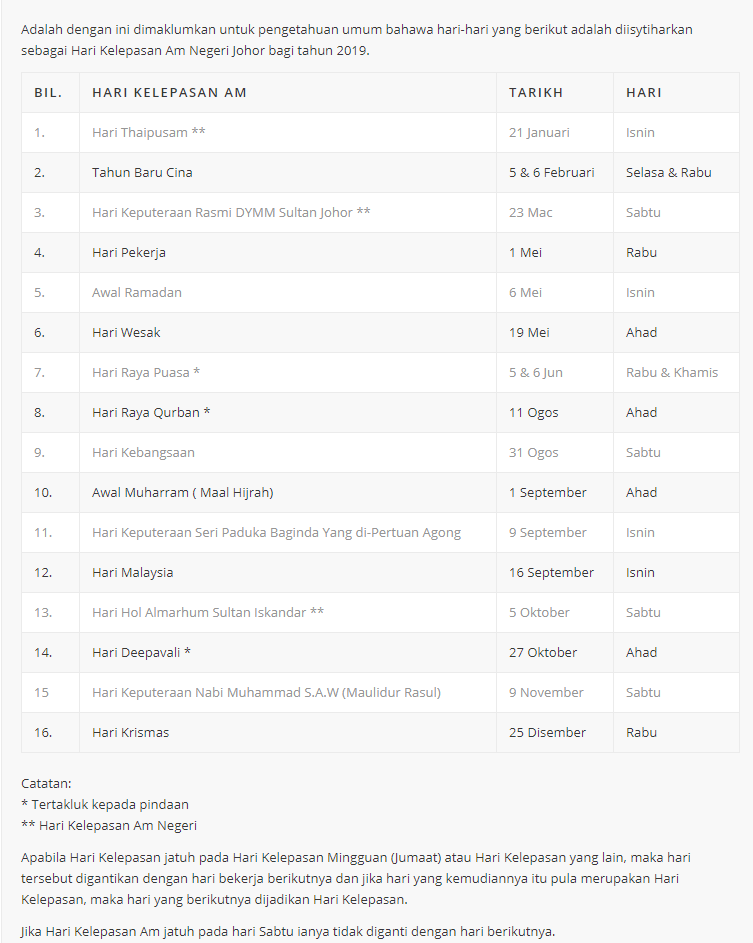 Adalah dengan ini dimaklumkan untuk pengetahuan umum bahawa hari-hari yang berikut adalah diisytiharkan sebagai Hari Kelepasan Am Negeri Johor bagi tahun 2019.

| BIL. | HARI KELEPASAN AM | TARIKH | HARI |
|---|---|---|---|
| 1. | Hari Thaipusam ** | 21 Januari | Isnin |
| 2. | Tahun Baru Cina | 5 & 6 Februari | Selasa & Rabu |
| 3. | Hari Keputeraan Rasmi DYMM Sultan Johor ** | 23 Mac | Sabtu |
| 4. | Hari Pekerja | 1 Mei | Rabu |
| 5. | Awal Ramadan | 6 Mei | Isnin |
| 6. | Hari Wesak | 19 Mei | Ahad |
| 7. | Hari Raya Puasa * | 5 & 6 Jun | Rabu & Khamis |
| 8. | Hari Raya Qurban * | 11 Ogos | Ahad |
| 9. | Hari Kebangsaan | 31 Ogos | Sabtu |
| 10. | Awal Muharram ( Maal Hijrah) | 1 September | Ahad |
| 11. | Hari Keputeraan Seri Paduka Baginda Yang di-Pertuan Agong | 9 September | Isnin |
| 12. | Hari Malaysia | 16 September | Isnin |
| 13. | Hari Hol Almarhum Sultan Iskandar ** | 5 Oktober | Sabtu |
| 14. | Hari Deepavali * | 27 Oktober | Ahad |
| 15 | Hari Keputeraan Nabi Muhammad S.A.W (Maulidur Rasul) | 9 November | Sabtu |
| 16. | Hari Krismas | 25 Disember | Rabu |

Catatan:
* Tertakluk kepada pindaan
** Hari Kelepasan Am Negeri

Apabila Hari Kelepasan jatuh pada Hari Kelepasan Mingguan (Jumaat) atau Hari Kelepasan yang lain, maka hari tersebut digantikan dengan hari bekerja berikutnya dan jika hari yang kemudiannya itu pula merupakan Hari Kelepasan, maka hari yang berikutnya dijadikan Hari Kelepasan.

Jika Hari Kelepasan Am jatuh pada hari Sabtu ianya tidak diganti dengan hari berikutnya.